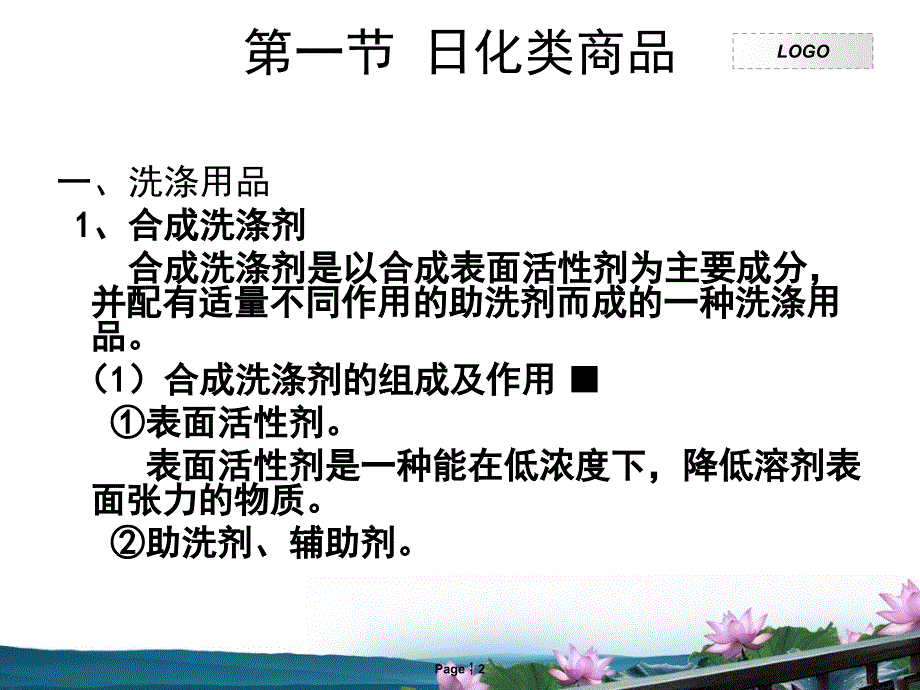 第一节 日化类商品

LOGO

一、洗涤用品

1、合成洗涤剂

合成洗涤剂是以合成表面活性剂为主要成分，并配有适量不同作用的助洗剂而成的一种洗涤用品。

（1）合成洗涤剂的组成及作用 ■

①表面活性剂。

表面活性剂是一种能在低浓度下，降低溶剂表面张力的物质。

②助洗剂、辅助剂。

Page 2